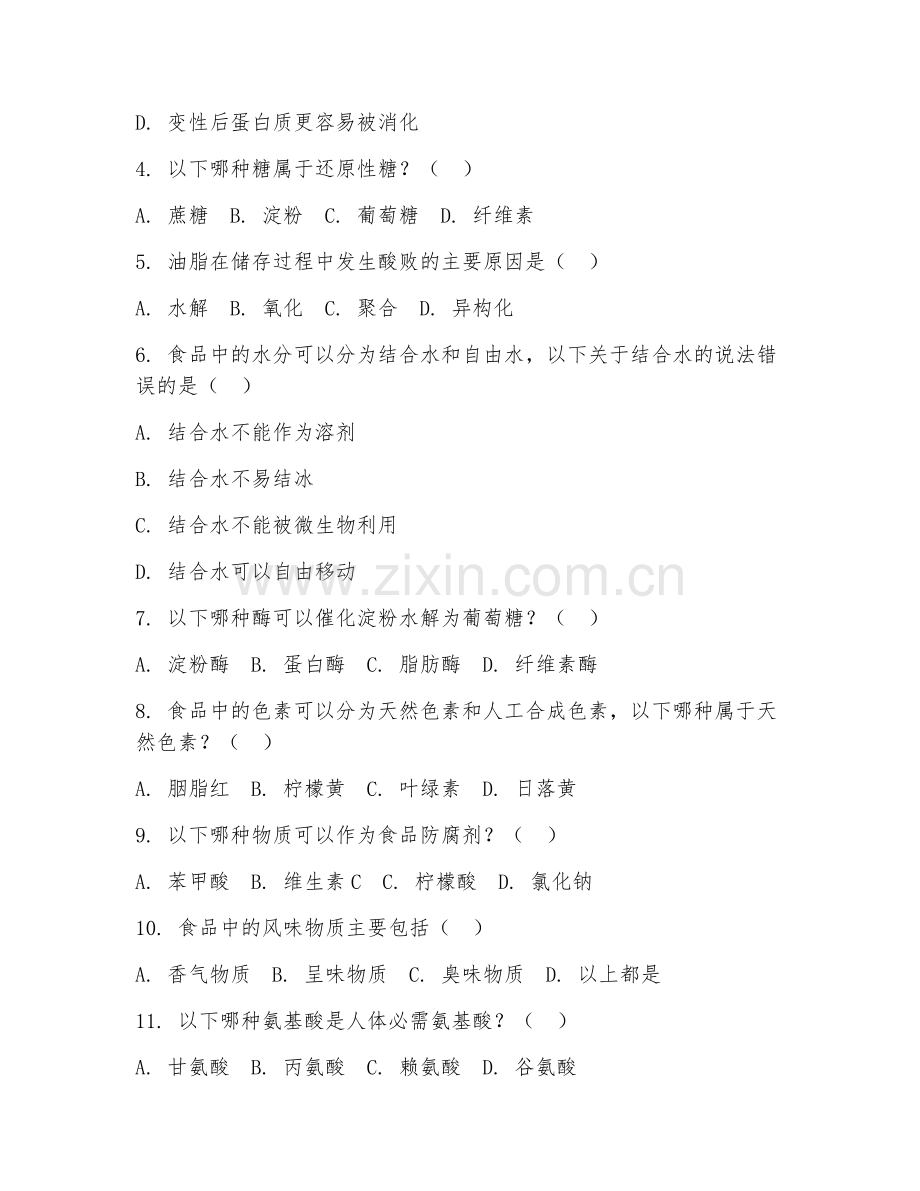 D.变性后蛋白质更容易被消化

4.以下哪种糖属于还原性糖？（ ）

A.蔗糖 B.淀粉 C.葡萄糖 D.纤维素

5.油脂在储存过程中发生酸败的主要原因是（ ）

A.水解 B.氧化 C.聚合 D.异构化

6.食品中的水分可以分为结合水和自由水，以下关于结合水的说法错误的是（ ）

A.结合水不能作为溶剂

B.结合水不易结冰

C.结合水不能被微生物利用

D.结合水可以自由移动

7.以下哪种酶可以催化淀粉水解为葡萄糖？（ ）

A.淀粉酶 B.蛋白酶 C.脂肪酶 D.纤维素酶

8.食品中的色素可以分为天然色素和人工合成色素，以下哪种属于天然色素？（ ）

A.胭脂红 B.柠檬黄 C.叶绿素 D.日落黄

9.以下哪种物质可以作为食品防腐剂？（ ）

A.苯甲酸 B.维生素C C.柠檬酸 D.氯化钠

10.食品中的风味物质主要包括（ ）

A.香气物质 B.呈味物质 C.臭味物质 D.以上都是

11.以下哪种氨基酸是人体必需氨基酸？（ ）

A.甘氨酸 B.丙氨酸 C.赖氨酸 D.谷氨酸

www.zixin.com.cn